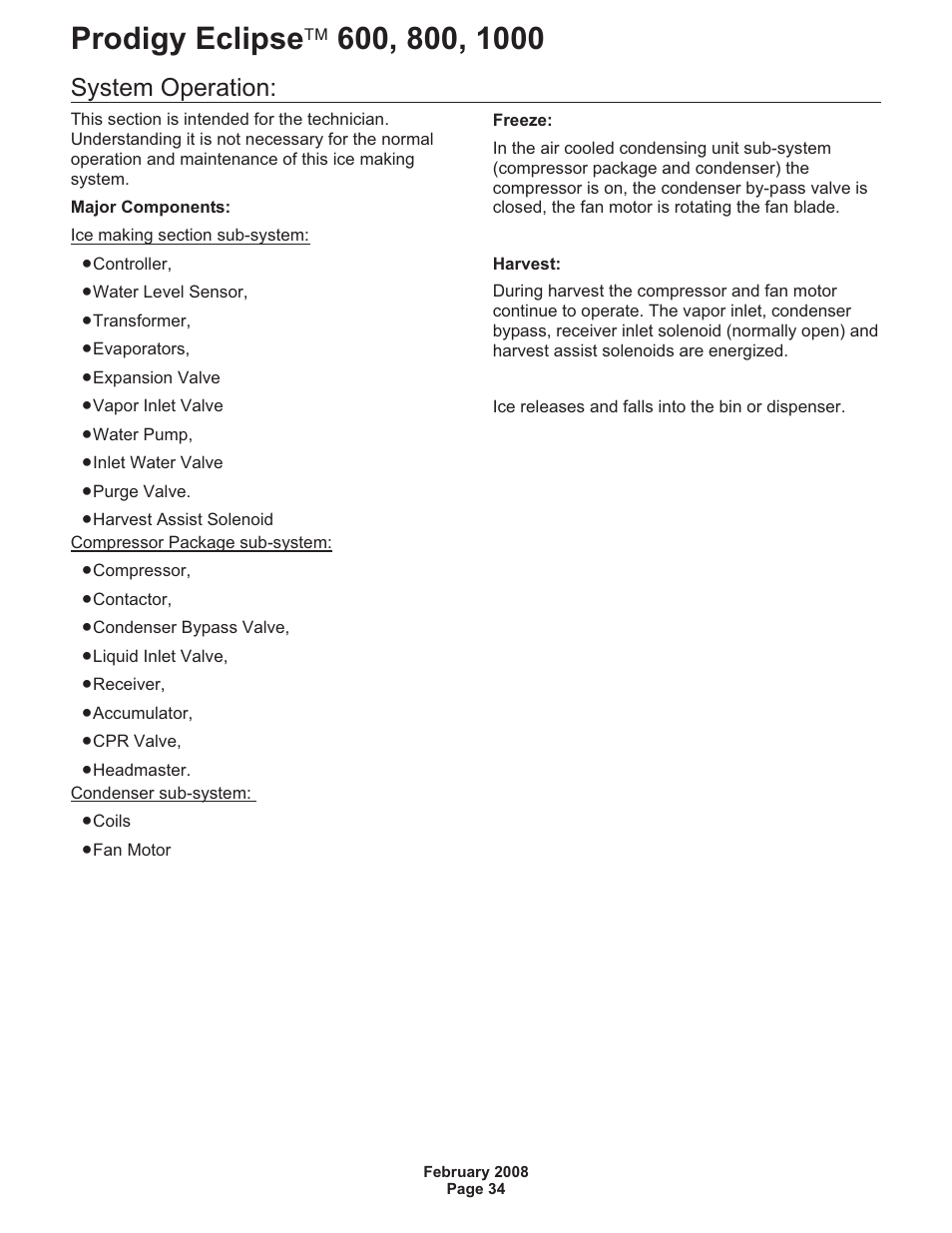 Prodigy Eclipse™ 600, 800, 1000

System Operation:

This section is intended for the technician. Understanding it is not necessary for the normal operation and maintenance of this ice making system.

Major Components:

Ice making section sub-system:

•Controller,

•Water Level Sensor,

•Transformer,

•Evaporators,

•Expansion Valve

•Vapor Inlet Valve

•Water Pump,

•Inlet Water Valve

•Purge Valve.

•Harvest Assist Solenoid

Compressor Package sub-system:

•Compressor,

•Contactor,

•Condenser Bypass Valve,

•Liquid Inlet Valve,

•Receiver,

•Accumulator,

•CPR Valve,

•Headmaster.

Condenser sub-system:

•Coils

•Fan Motor

Freeze:

In the air cooled condensing unit sub-system (compressor package and condenser) the compressor is on, the condenser by-pass valve is closed, the fan motor is rotating the fan blade.

Harvest:

During harvest the compressor and fan motor continue to operate. The vapor inlet, condenser bypass, receiver inlet solenoid (normally open) and harvest assist solenoids are energized.

Ice releases and falls into the bin or dispenser.

February 2008
Page 34